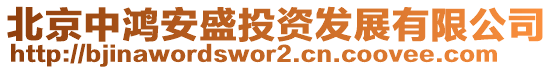 北京中鸿安盛投资发展有限公司
http://bjinawordswor2.cn.coovee.com